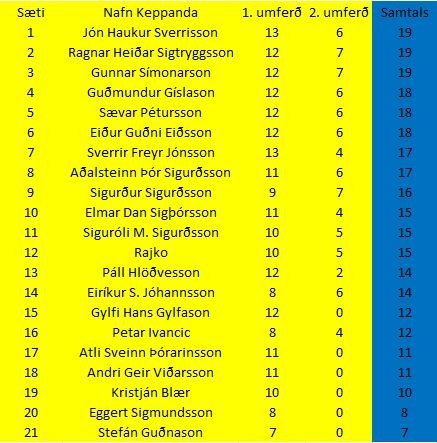 | Sæti | Nafn Keppanda | 1. umferð | 2. umferð | Samtals |
|---|---|---|---|---|
| 1 | Jón Haukur Sverrisson | 13 | 6 | 19 |
| 2 | Ragnar Heiðar Sigtryggsson | 12 | 7 | 19 |
| 3 | Gunnar Símonarson | 12 | 7 | 19 |
| 4 | Guðmundur Gíslason | 12 | 6 | 18 |
| 5 | Sævar Pétursson | 12 | 6 | 18 |
| 6 | Eiður Guðni Eiðsson | 12 | 6 | 18 |
| 7 | Sverrir Freyr Jónsson | 13 | 4 | 17 |
| 8 | Aðalsteinn Þór Sigurðsson | 11 | 6 | 17 |
| 9 | Sigurður Sigurðsson | 9 | 7 | 16 |
| 10 | Elmar Dan Sigþórsson | 11 | 4 | 15 |
| 11 | Siguróli M. Sigurðsson | 10 | 5 | 15 |
| 12 | Rajko | 10 | 5 | 15 |
| 13 | Páll Hlöðvesson | 12 | 2 | 14 |
| 14 | Eiríkur S. Jóhannsson | 8 | 6 | 14 |
| 15 | Gylfi Hans Gylfason | 12 | 0 | 12 |
| 16 | Petar Ivancic | 8 | 4 | 12 |
| 17 | Atli Sveinn Þórarinsson | 11 | 0 | 11 |
| 18 | Andri Geir Viðarsson | 11 | 0 | 11 |
| 19 | Kristján Blær | 10 | 0 | 10 |
| 20 | Eggert Sigmundsson | 8 | 0 | 8 |
| 21 | Stefán Guðnason | 7 | 0 | 7 |